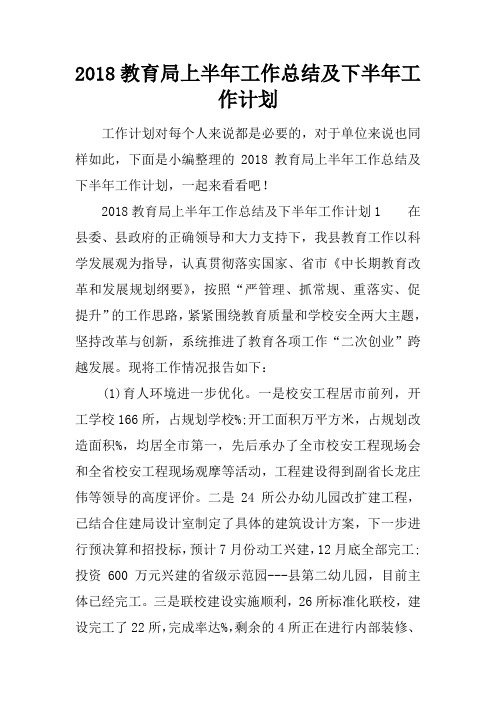 2018 教育局上半年工作总结及下半年工作计划

工作计划对每个人来说都是必要的，对于单位来说也同样如此，下面是小编整理的 2018 教育局上半年工作总结及下半年工作计划，一起来看看吧！

2018 教育局上半年工作总结及下半年工作计划 1　　在县委、县政府的正确领导和大力支持下，我县教育工作以科学发展观为指导，认真贯彻落实国家、省市《中长期教育改革和发展规划纲要》，按照“严管理、抓常规、重落实、促提升”的工作思路，紧紧围绕教育质量和学校安全两大主题，坚持改革与创新，系统推进了教育各项工作“二次创业”跨越发展。现将工作情况报告如下：

(1)育人环境进一步优化。一是校安工程居市前列，开工学校 166 所，占规划学校%;开工面积万平方米，占规划改造面积%，均居全市第一，先后承办了全市校安工程现场会和全省校安工程现场观摩等活动，工程建设得到副省长龙庄伟等领导的高度评价。二是 24 所公办幼儿园改扩建工程，已结合住建局设计室制定了具体的建筑设计方案，下一步进行预决算和招投标，预计 7 月份动工兴建，12 月底全部完工;投资 600 万元兴建的省级示范园---县第二幼儿园，目前主体已经完工。三是联校建设实施顺利，26 所标准化联校，建设完工了 22 所，完成率达%，剩余的 4 所正在进行内部装修、